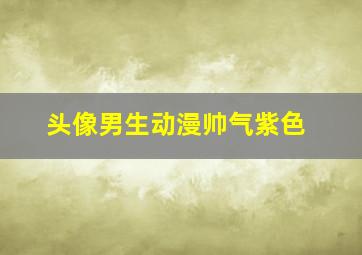 头像男生动漫帅气紫色